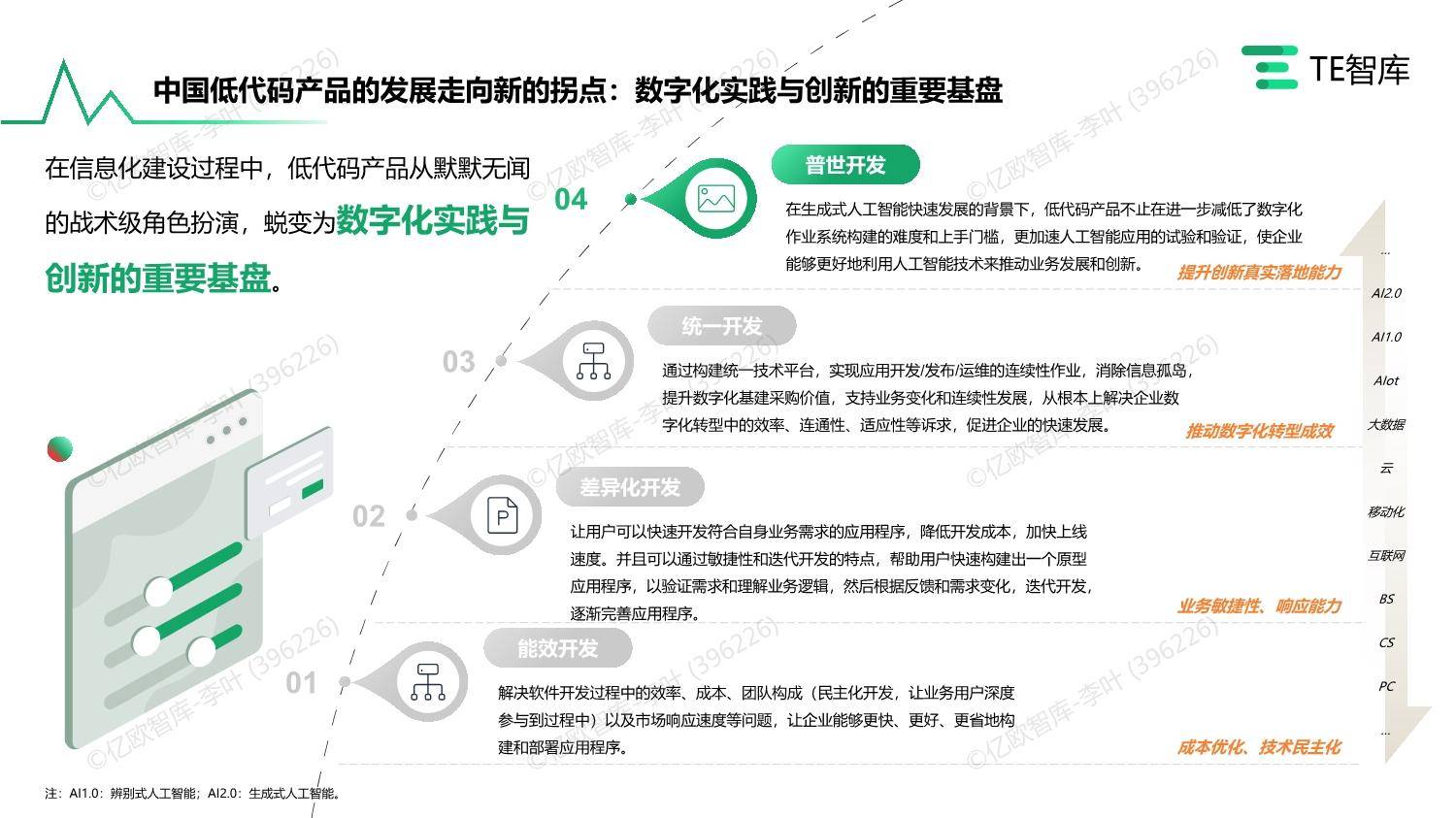 中国低代码产品的发展走向新的拐点：数字化实践与创新的重要基盘

TE智库

在信息化建设过程中，低代码产品从默默无闻的战术级角色扮演，蜕变为数字化实践与创新的重要基盘。

04
普世开发
在生成式人工智能快速发展的背景下，低代码产品不止在进一步减低了数字化作业系统构建的难度和上手门槛，更加速人工智能应用的试验和验证，使企业能够更好地利用人工智能技术来推动业务发展和创新。
提升创新真实落地能力

03
统一开发
通过构建统一技术平台，实现应用开发/发布/运维的连续性作业，消除信息孤岛，提升数字化基建采购价值，支持业务变化和连续性发展，从根本上解决企业数字化转型中的效率、连通性、适应性等诉求，促进企业的快速发展。
推动数字化转型成效

02
差异化开发
让用户可以快速开发符合自身业务需求的应用程序，降低开发成本，加快上线速度。并且可以通过敏捷性和迭代开发的特点，帮助用户快速构建出一个原型应用程序，以验证需求和理解业务逻辑，然后根据反馈和需求变化，迭代开发，逐渐完善应用程序。
业务敏捷性、响应能力

01
能效开发
解决软件开发过程中的效率、成本、团队构成（民主化开发，让业务用户深度参与到过程中）以及市场响应速度等问题，让企业能够更快、更好、更省地构建和部署应用程序。
成本优化、技术民主化

...
AI2.0
AI1.0
AIot
大数据
云
移动化
互联网
BS
CS
PC
...

注：AI1.0：辨别式人工智能；AI2.0：生成式人工智能。

©亿欧智库-李叶 (396226)